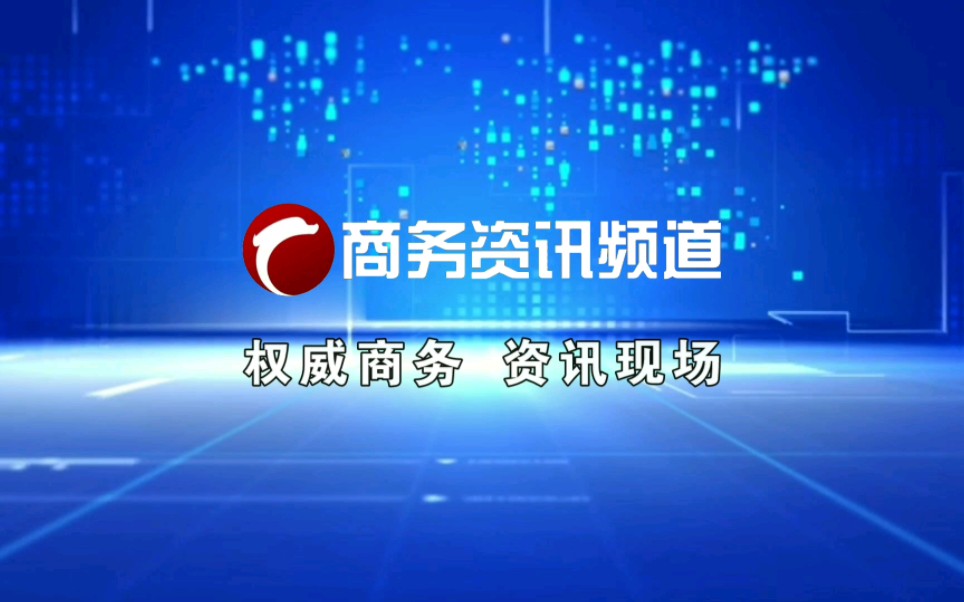 商务资讯频道

权威商务 资讯现场